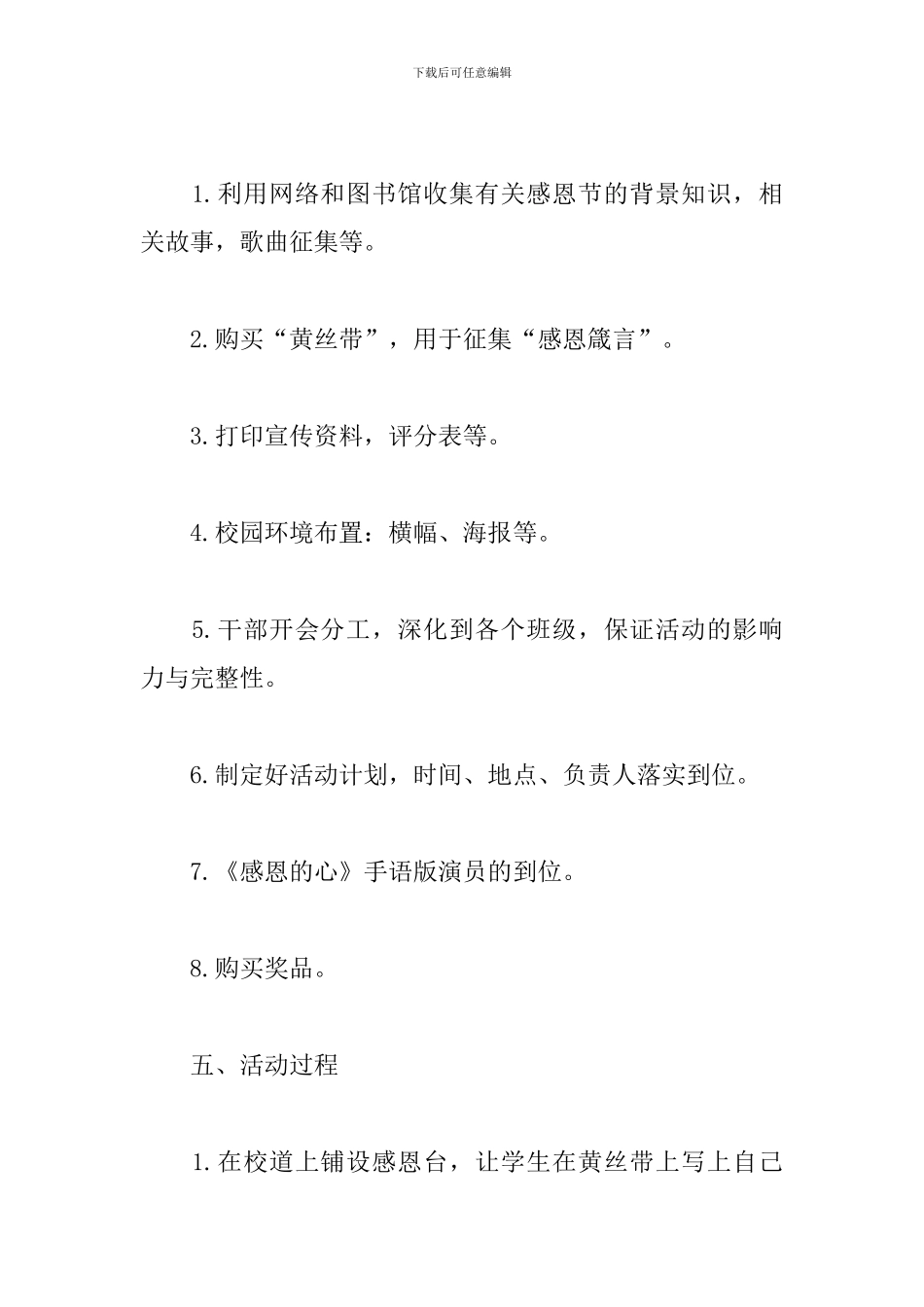 下载后可任意编辑

1.利用网络和图书馆收集有关感恩节的背景知识，相关故事，歌曲征集等。

2.购买“黄丝带”，用于征集“感恩箴言”。

3.打印宣传资料，评分表等。

4.校园环境布置：横幅、海报等。

5.干部开会分工，深化到各个班级，保证活动的影响力与完整性。

6.制定好活动计划，时间、地点、负责人落实到位。

7.《感恩的心》手语版演员的到位。

8.购买奖品。

五、活动过程

1.在校道上铺设感恩台，让学生在黄丝带上写上自己